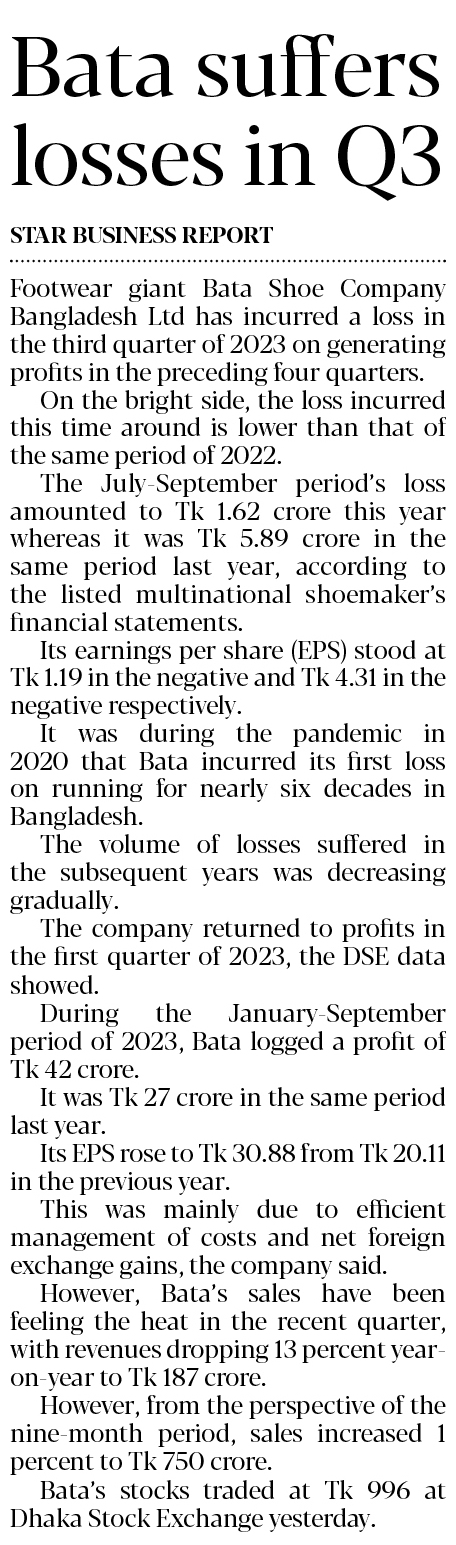 Bata suffers losses in Q3

STAR BUSINESS REPORT

Footwear giant Bata Shoe Company Bangladesh Ltd has incurred a loss in the third quarter of 2023 on generating profits in the preceding four quarters.

On the bright side, the loss incurred this time around is lower than that of the same period of 2022.

The July-September period's loss amounted to Tk 1.62 crore this year whereas it was Tk 5.89 crore in the same period last year, according to the listed multinational shoemaker's financial statements.

Its earnings per share (EPS) stood at Tk 1.19 in the negative and Tk 4.31 in the negative respectively.

It was during the pandemic in 2020 that Bata incurred its first loss on running for nearly six decades in Bangladesh.

The volume of losses suffered in the subsequent years was decreasing gradually.

The company returned to profits in the first quarter of 2023, the DSE data showed.

During the January-September period of 2023, Bata logged a profit of Tk 42 crore.

It was Tk 27 crore in the same period last year.

Its EPS rose to Tk 30.88 from Tk 20.11 in the previous year.

This was mainly due to efficient management of costs and net foreign exchange gains, the company said.

However, Bata's sales have been feeling the heat in the recent quarter, with revenues dropping 13 percent year-on-year to Tk 187 crore.

However, from the perspective of the nine-month period, sales increased 1 percent to Tk 750 crore.

Bata's stocks traded at Tk 996 at Dhaka Stock Exchange yesterday.